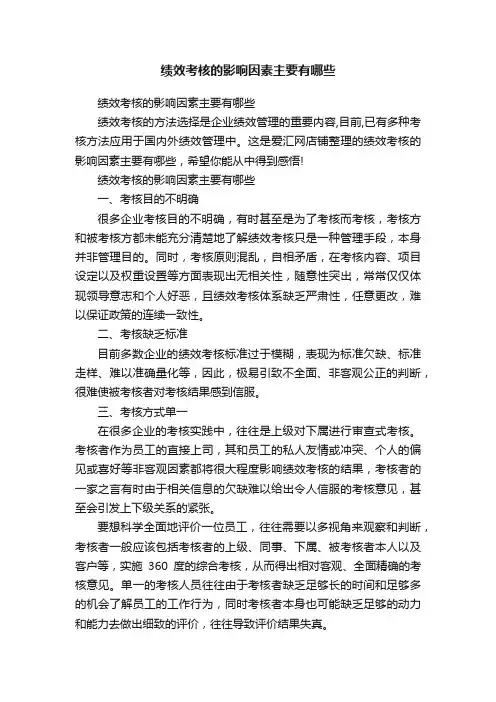 绩效考核的影响因素主要有哪些

绩效考核的影响因素主要有哪些

绩效考核的方法选择是企业绩效管理的重要内容,目前,已有多种考核方法应用于国内外绩效管理中。这是爱汇网店铺整理的绩效考核的影响因素主要有哪些，希望你能从中得到感悟!

绩效考核的影响因素主要有哪些

一、考核目的不明确

很多企业考核目的不明确，有时甚至是为了考核而考核，考核方和被考核方都未能充分清楚地了解绩效考核只是一种管理手段，本身并非管理目的。同时，考核原则混乱，自相矛盾，在考核内容、项目设定以及权重设置等方面表现出无相关性，随意性突出，常常仅仅体现领导意志和个人好恶，且绩效考核体系缺乏严肃性，任意更改，难以保证政策的连续一致性。

二、考核缺乏标准

目前多数企业的绩效考核标准过于模糊，表现为标准欠缺、标准走样、难以准确量化等，因此，极易引致不全面、非客观公正的判断，很难使被考核者对考核结果感到信服。

三、考核方式单一

在很多企业的考核实践中，往往是上级对下属进行审查式考核。考核者作为员工的直接上司，其和员工的私人友情或冲突、个人的偏见或喜好等非客观因素都将很大程度影响绩效考核的结果，考核者的一家之言有时由于相关信息的欠缺难以给出令人信服的考核意见，甚至会引发上下级关系的紧张。

要想科学全面地评价一位员工，往往需要以多视角来观察和判断，考核者一般应该包括考核者的上级、同事、下属、被考核者本人以及客户等，实施 360 度的综合考核，从而得出相对客观、全面精确的考核意见。单一的考核人员往往由于考核者缺乏足够长的时间和足够多的机会了解员工的工作行为，同时考核者本身也可能缺乏足够的动力和能力去做出细致的评价，往往导致评价结果失真。